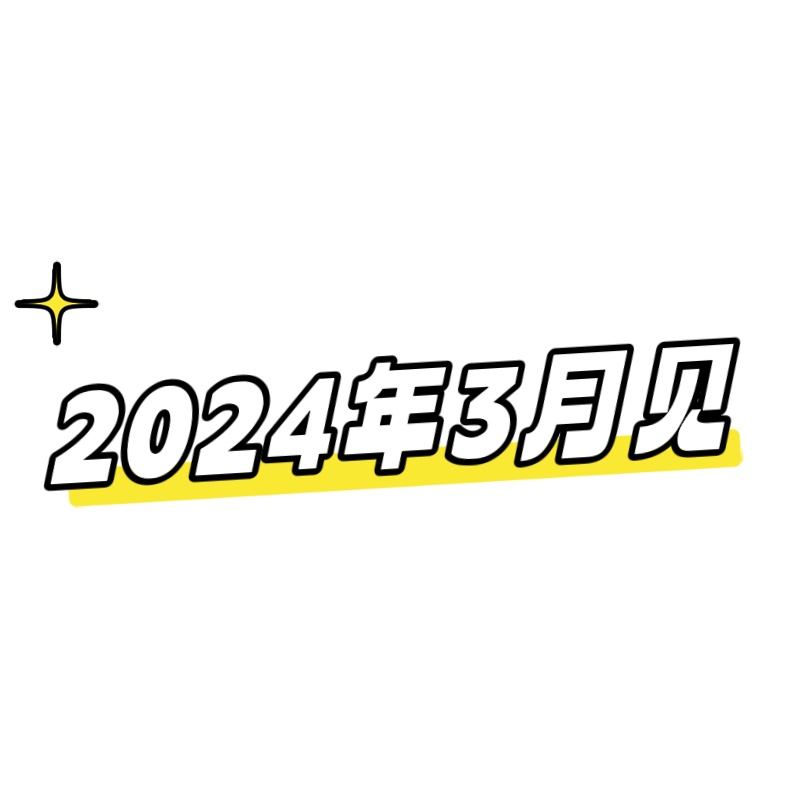 2024年3月见